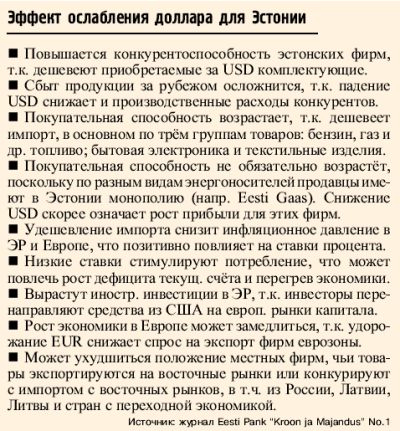 Эффект ослабления доллара для Эстонии

■ Повышается конкурентоспособность эстонских фирм, т.к. дешевеют приобретаемые за USD комплектующие.
■ Сбыт продукции за рубежом осложнится, т.к. падение USD снижает и производственные расходы конкурентов.
■ Покупательная способность возрастает, т.к. дешевеет импорт, в основном по трём группам товаров: бензин, газ и др. топливо; бытовая электроника и текстильные изделия.
■ Покупательная способность не обязательно возрастёт, поскольку по разным видам энергоносителей продавцы имеют в Эстонии монополию (напр. Eesti Gaas). Снижение USD скорее означает рост прибыли для этих фирм.
■ Удешевление импорта снизит инфляционное давление в ЭР и Европе, что позитивно повлияет на ставки процента.
■ Низкие ставки стимулируют потребление, что может повлечь рост дефицита текущ. счёта и перегрев экономики.
■ Вырастут иностр. инвестиции в ЭР, т.к. инвесторы перенаправляют средства из США на европ. рынки капитала.
■ Рост экономики в Европе может замедлиться, т.к. удорожание EUR снижает спрос на экспорт фирм еврозоны.
■ Может ухудшиться положение местных фирм, чьи товары экспортируются на восточные рынки или конкурируют с импортом с восточных рынков, в т.ч. из России, Латвии, Литвы и стран с переходной экономикой.

Источник: журнал Eesti Pank "Kroon ja Majandus" No.1